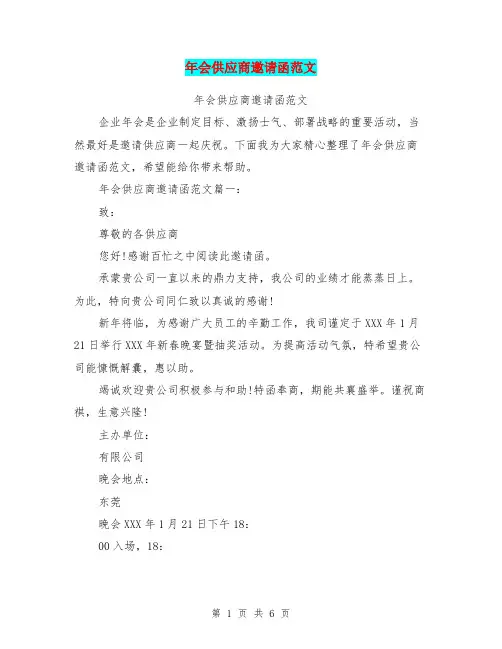 年会供应商邀请函范文

年会供应商邀请函范文

企业年会是企业制定目标、激扬士气、部署战略的重要活动，当然最好是邀请供应商一起庆祝。下面我为大家精心整理了年会供应商邀请函范文，希望能给你带来帮助。

年会供应商邀请函范文篇一：

致：

尊敬的各供应商

您好!感谢百忙之中阅读此邀请函。

承蒙贵公司一直以来的鼎力支持，我公司的业绩才能蒸蒸日上。为此，特向贵公司同仁致以真诚的感谢!

新年将临，为感谢广大员工的辛勤工作，我司谨定于XXX年1月21日举行XXX年新春晚宴暨抽奖活动。为提高活动气氛，特希望贵公司能慷慨解囊，惠以助。

竭诚欢迎贵公司积极参与和助!特函奉商，期能共襄盛举。谨祝商祺，生意兴隆!

主办单位：

有限公司

晚会地点：

东莞

晚会XXX年1月21日下午18：

00入场，18：

第 1 页 共 6 页